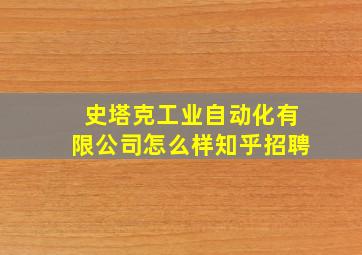 史塔克工业自动化有限公司怎么样知乎招聘